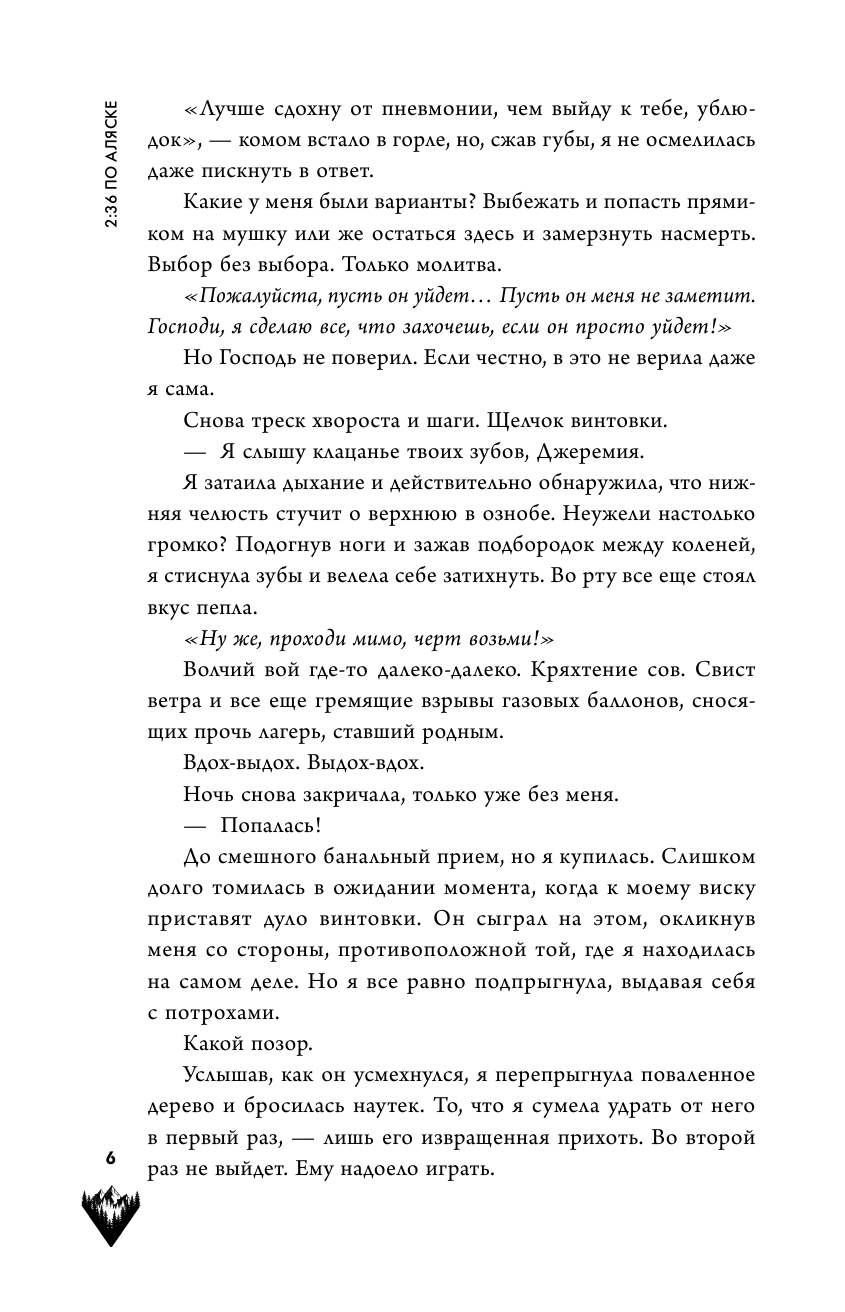 2:36 ПО АЛЯСКЕ

«Лучше сдохну от пневмонии, чем выйду к тебе, ублюдок», — комом встало в горле, но, сжав губы, я не осмелилась даже пискнуть в ответ.

Какие у меня были варианты? Выбежать и попасть прямиком на мушку или же остаться здесь и замерзнуть насмерть. Выбор без выбора. Только молитва.

«Пожалуйста, пусть он уйдет… Пусть он меня не заметит. Господи, я сделаю все, что захочешь, если он просто уйдет!»

Но Господь не поверил. Если честно, в это не верила даже я сама.

Снова треск хвороста и шаги. Щелчок винтовки.

— Я слышу клацанье твоих зубов, Джеремия.

Я затаила дыхание и действительно обнаружила, что нижняя челюсть стучит о верхнюю в ознобе. Неужели настолько громко? Подогнув ноги и зажав подбородок между коленей, я стиснула зубы и велела себе затихнуть. Во рту все еще стоял вкус пепла.

«Ну же, проходи мимо, черт возьми!»

Волчий вой где-то далеко-далеко. Кряхтение сов. Свист ветра и все еще гремящие взрывы газовых баллонов, сносящих прочь лагерь, ставший родным.

Вдох-выдох. Выдох-вдох.

Ночь снова закричала, только уже без меня.

— Попалась!

До смешного банальный прием, но я купилась. Слишком долго томилась в ожидании момента, когда к моему виску приставят дуло винтовки. Он сыграл на этом, окликнув меня со стороны, противоположной той, где я находилась на самом деле. Но я все равно подпрыгнула, выдавая себя с потрохами.

Какой позор.

Услышав, как он усмехнулся, я перепрыгнула поваленное дерево и бросилась наутек. То, что я сумела удрать от него в первый раз, — лишь его извращенная прихоть. Во второй раз не выйдет. Ему надоело играть.

6